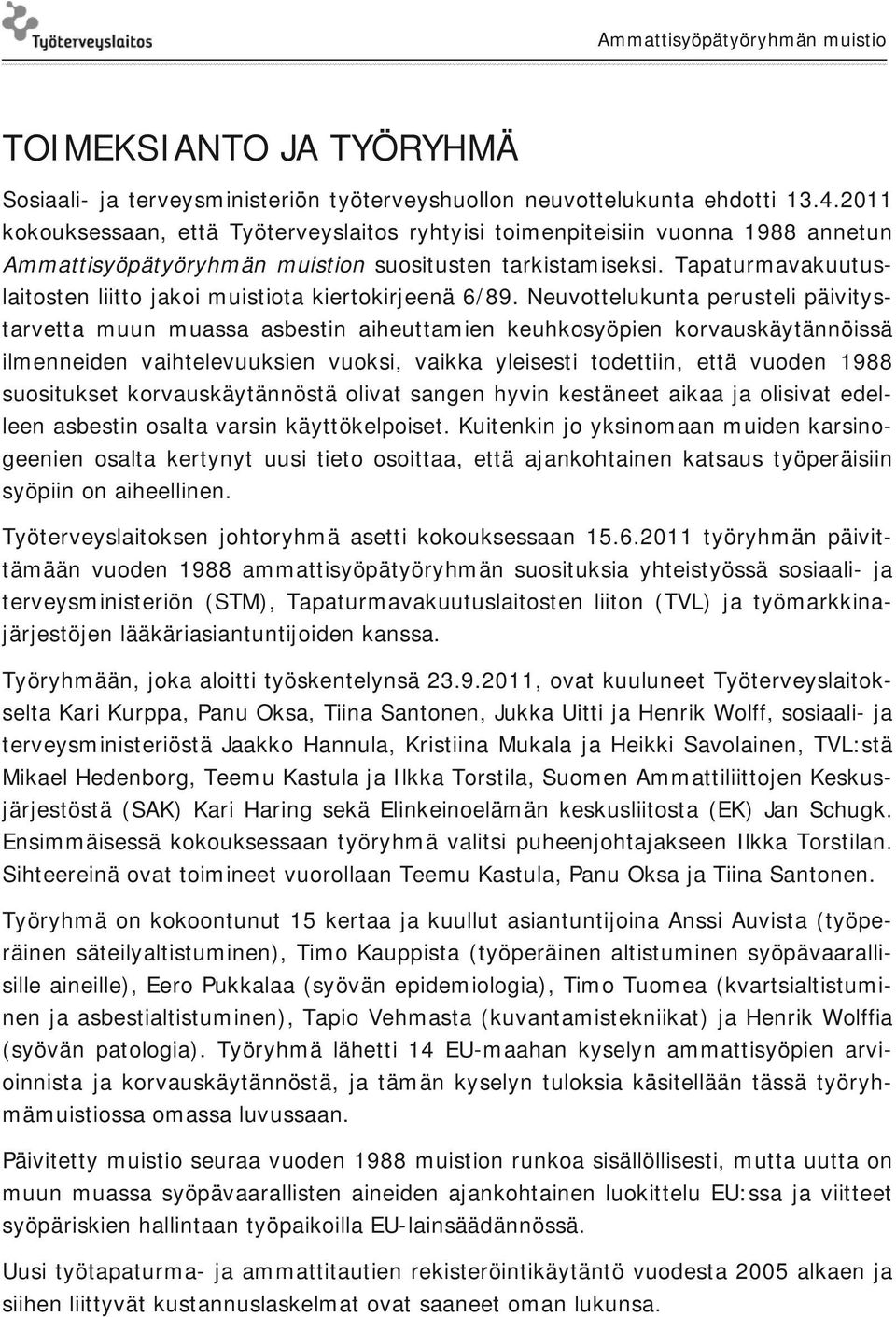 Työterveyslaitos

Ammattisyöpätyöryhmän muistio

TOIMEKSIANTO JA TYÖRYHMÄ

Sosiaali- ja terveysministeriön työterveyshuollon neuvottelukunta ehdotti 13.4.2011 kokouksessaan, että Työterveyslaitos ryhtyisi toimenpiteisiin vuonna 1988 annetun Ammattisyöpätyöryhmän muistion suositusten tarkistamiseksi. Tapaturmavakuutuslaitosten liitto jakoi muistiota kiertokirjeenä 6/89. Neuvottelukunta perusteli päivitystarvetta muun muassa asbestin aiheuttamien keuhkosyöpien korvauskäytännöissä ilmenneiden vaihtelevuuksien vuoksi, vaikka yleisesti todettiin, että vuoden 1988 suositukset korvauskäytännöstä olivat sangen hyvin kestäneet aikaa ja olisivat edelleen asbestin osalta varsin käyttökelpoiset. Kuitenkin jo yksinomaan muiden karsinogeenien osalta kertynyt uusi tieto osoittaa, että ajankohtainen katsaus työperäisiin syöpiin on aiheellinen.

Työterveyslaitoksen johtoryhmä asetti kokouksessaan 15.6.2011 työryhmän päivittämään vuoden 1988 ammattisyöpätyöryhmän suosituksia yhteistyössä sosiaali- ja terveysministeriön (STM), Tapaturmavakuutuslaitosten liiton (TVL) ja työmarkkinajärjestöjen lääkäriasiantuntijoiden kanssa.

Työryhmään, joka aloitti työskentelynsä 23.9.2011, ovat kuuluneet Työterveyslaitokselta Kari Kurppa, Panu Oksa, Tiina Santonen, Jukka Uitti ja Henrik Wolff, sosiaali- ja terveysministeriöstä Jaakko Hannula, Kristiina Mukala ja Heikki Savolainen, TVL:stä Mikael Hedenborg, Teemu Kastula ja Ilkka Torstila, Suomen Ammattiliittojen Keskusjärjestöstä (SAK) Kari Haring sekä Elinkeinoelämän keskusliitosta (EK) Jan Schugk. Ensimmäisessä kokouksessaan työryhmä valitsi puheenjohtajakseen Ilkka Torstilan. Sihteereinä ovat toimineet vuorollaan Teemu Kastula, Panu Oksa ja Tiina Santonen.

Työryhmä on kokoontunut 15 kertaa ja kuullut asiantuntijoina Anssi Auvista (työperäinen säteilyaltistuminen), Timo Kauppista (työperäinen altistuminen syöpävaarallisille aineille), Eero Pukkalaa (syövän epidemiologia), Timo Tuomea (kvartsialtistuminen ja asbestialtistuminen), Tapio Vehmasta (kuvantamistekniikat) ja Henrik Wolffia (syövän patologia). Työryhmä lähetti 14 EU-maahan kyselyn ammattisyöpien arvioinnista ja korvauskäytännöstä, ja tämän kyselyn tuloksia käsitellään tässä työryhmämuistiossa omassa luvussaan.

Päivitetty muistio seuraa vuoden 1988 muistion runkoa sisällöllisesti, mutta uutta on muun muassa syöpävaarallisten aineiden ajankohtainen luokittelu EU:ssa ja viitteet syöpäriskien hallintaan työpaikoilla EU-lainsäädännössä.

Uusi työtapaturma- ja ammattitautien rekisteröintikäytäntö vuodesta 2005 alkaen ja siihen liittyvät kustannuslaskelmat ovat saaneet oman lukunsa.